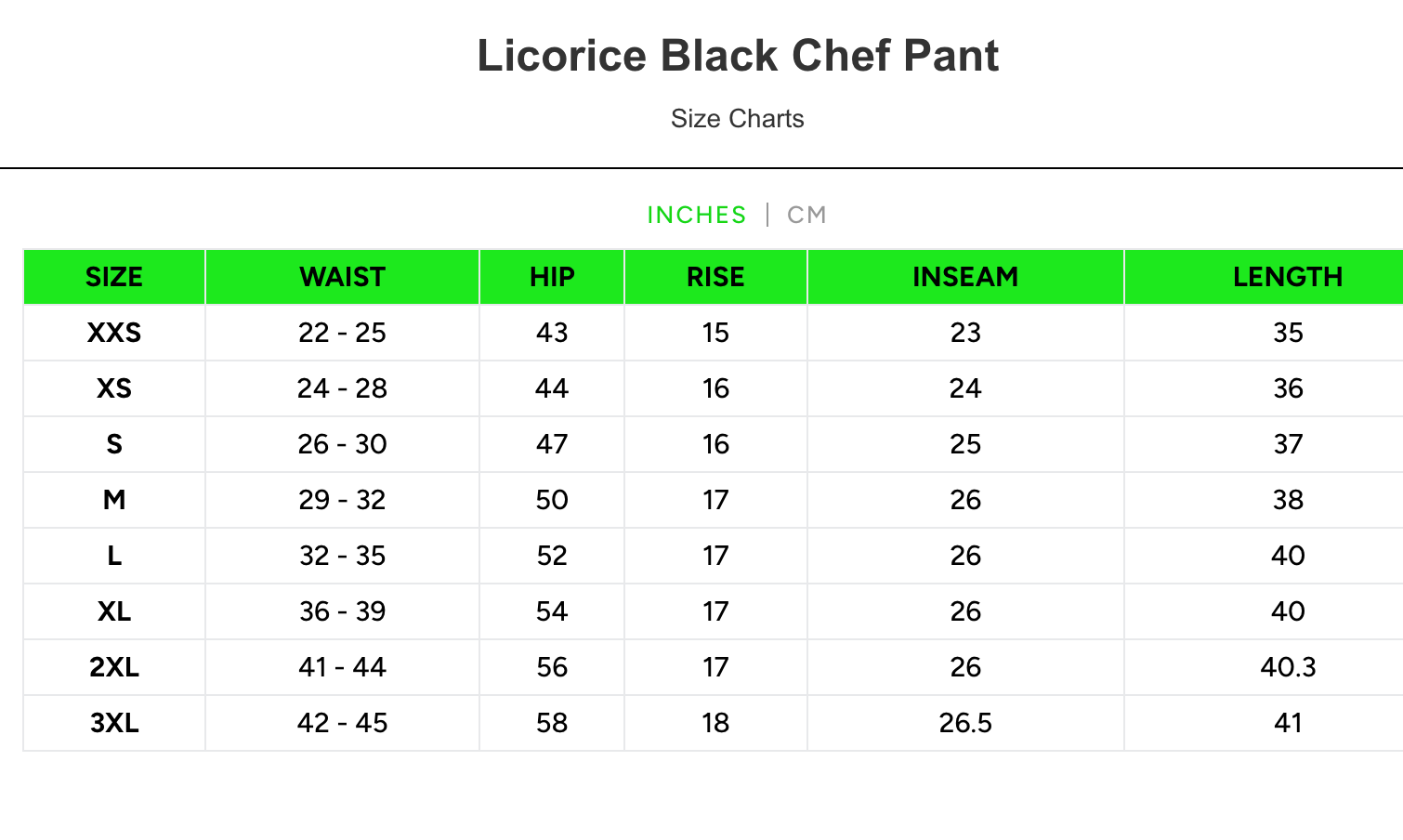 Licorice Black Chef Pant

Size Charts

INCHES | CM

| SIZE | WAIST | HIP | RISE | INSEAM | LENGTH |
|---|---|---|---|---|---|
| XXS | 22 - 25 | 43 | 15 | 23 | 35 |
| XS | 24 - 28 | 44 | 16 | 24 | 36 |
| S | 26 - 30 | 47 | 16 | 25 | 37 |
| M | 29 - 32 | 50 | 17 | 26 | 38 |
| L | 32 - 35 | 52 | 17 | 26 | 40 |
| XL | 36 - 39 | 54 | 17 | 26 | 40 |
| 2XL | 41 - 44 | 56 | 17 | 26 | 40.3 |
| 3XL | 42 - 45 | 58 | 18 | 26.5 | 41 |